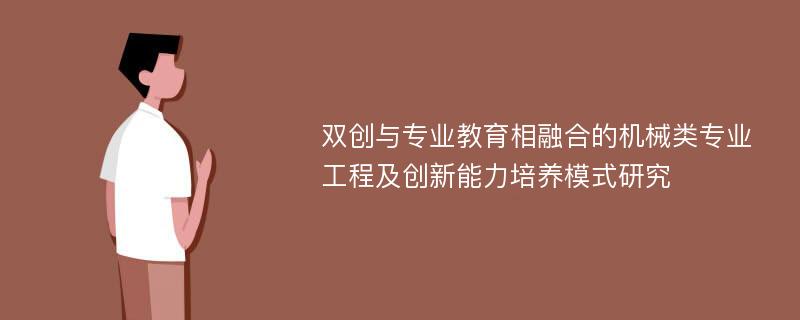 双创与专业教育相融合的机械类专业工程及创新能力培养模式研究